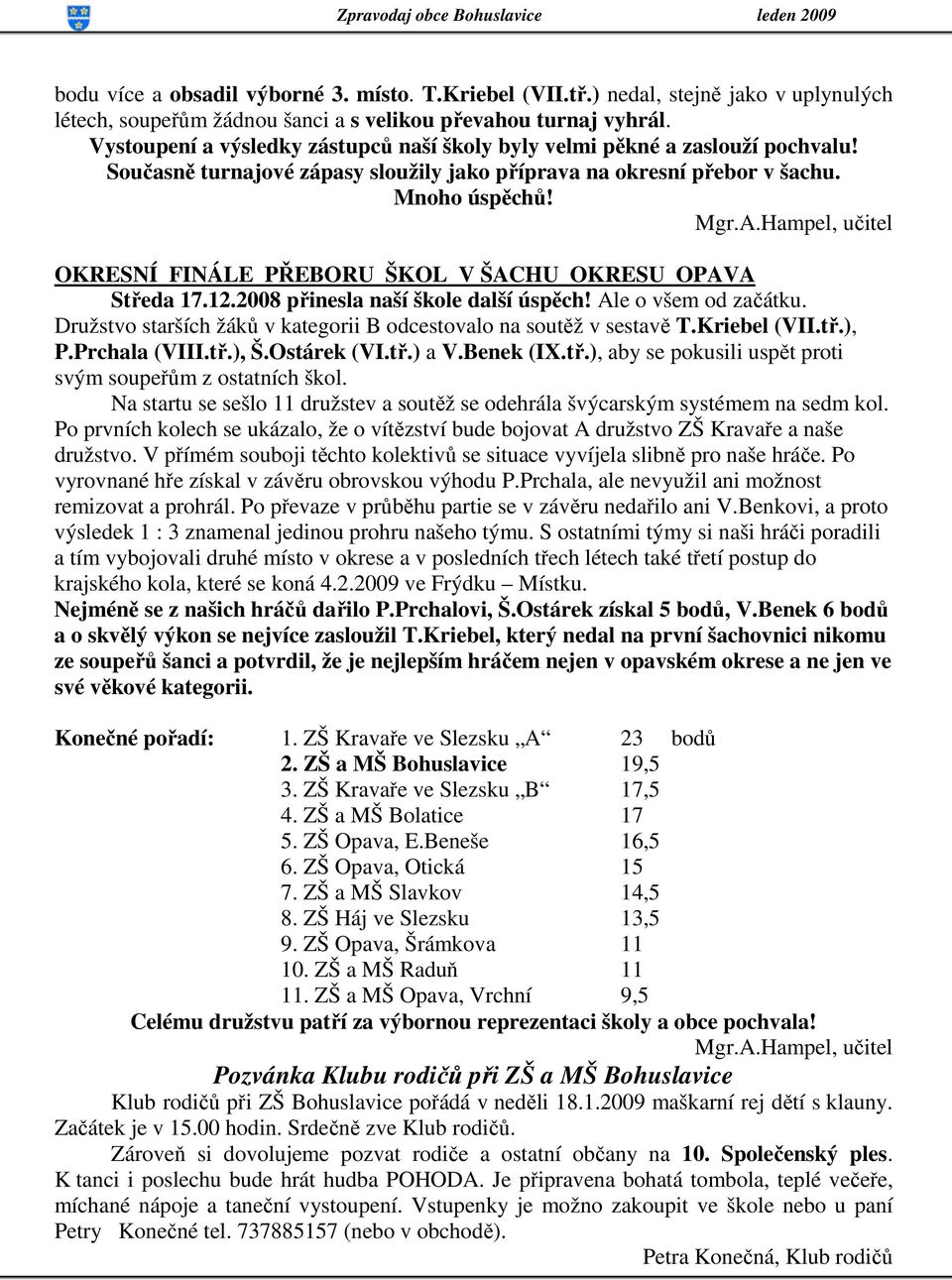 Zpravodaj obce Bohuslavice leden 2009

bodu více a obsadil výborné 3. místo. T.Kriebel (VII.tř.) nedal, stejně jako v uplynulých létech, soupeřům žádnou šanci a s velikou převahou turnaj vyhrál.
Vystoupení a výsledky zástupců naší školy byly velmi pěkné a zaslouží pochvalu!
Současně turnajové zápasy sloužily jako příprava na okresní přebor v šachu.
Mnoho úspěchů!
Mgr.A.Hampel, učitel

OKRESNÍ FINÁLE PŘEBORU ŠKOL V ŠACHU OKRESU OPAVA

Středa 17.12.2008 přinesla naší škole další úspěch! Ale o všem od začátku. Družstvo starších žáků v kategorii B odcestovalo na soutěž v sestavě T.Kriebel (VII.tř.), P.Prchala (VIII.tř.), Š.Ostárek (VI.tř.) a V.Benek (IX.tř.), aby se pokusili uspět proti svým soupeřům z ostatních škol.

Na startu se sešlo 11 družstev a soutěž se odehrála švýcarským systémem na sedm kol. Po prvních kolech se ukázalo, že o vítězství bude bojovat A družstvo ZŠ Kravaře a naše družstvo. V přímém souboji těchto kolektivů se situace vyvíjela slibně pro naše hráče. Po vyrovnané hře získal v závěru obrovskou výhodu P.Prchala, ale nevyužil ani možnost remizovat a prohrál. Po převaze v průběhu partie se v závěru nedařilo ani V.Benkovi, a proto výsledek 1 : 3 znamenal jedinou prohru našeho týmu. S ostatními týmy si naši hráči poradili a tím vybojovali druhé místo v okrese a v posledních třech létech také třetí postup do krajského kola, které se koná 4.2.2009 ve Frýdku – Místku.
Nejméně se z našich hráčů dařilo P.Prchalovi, Š.Ostárek získal 5 bodů, V.Benek 6 bodů a o skvělý výkon se nejvíce zasloužil T.Kriebel, který nedal na první šachovnici nikomu ze soupeřů šanci a potvrdil, že je nejlepším hráčem nejen v opavském okrese a ne jen ve své věkové kategorii.

Konečné pořadí: 1. ZŠ Kravaře ve Slezsku „A“ 23 bodů
2. ZŠ a MŠ Bohuslavice 19,5
3. ZŠ Kravaře ve Slezsku „B“ 17,5
4. ZŠ a MŠ Bolatice 17
5. ZŠ Opava, E.Beneše 16,5
6. ZŠ Opava, Otická 15
7. ZŠ a MŠ Slavkov 14,5
8. ZŠ Háj ve Slezsku 13,5
9. ZŠ Opava, Šrámkova 11
10. ZŠ a MŠ Raduň 11
11. ZŠ a MŠ Opava, Vrchní 9,5
Celému družstvu patří za výbornou reprezentaci školy a obce pochvala!
Mgr.A.Hampel, učitel

Pozvánka Klubu rodičů při ZŠ a MŠ Bohuslavice

Klub rodičů při ZŠ Bohuslavice pořádá v neděli 18.1.2009 maškarní rej dětí s klauny. Začátek je v 15.00 hodin. Srdečně zve Klub rodičů.

Zároveň si dovolujeme pozvat rodiče a ostatní občany na 10. Společenský ples. K tanci i poslechu bude hrát hudba POHODA. Je připravena bohatá tombola, teplé večeře, míchané nápoje a taneční vystoupení. Vstupenky je možno zakoupit ve škole nebo u paní Petry Konečné tel. 737885157 (nebo v obchodě).
Petra Konečná, Klub rodičů